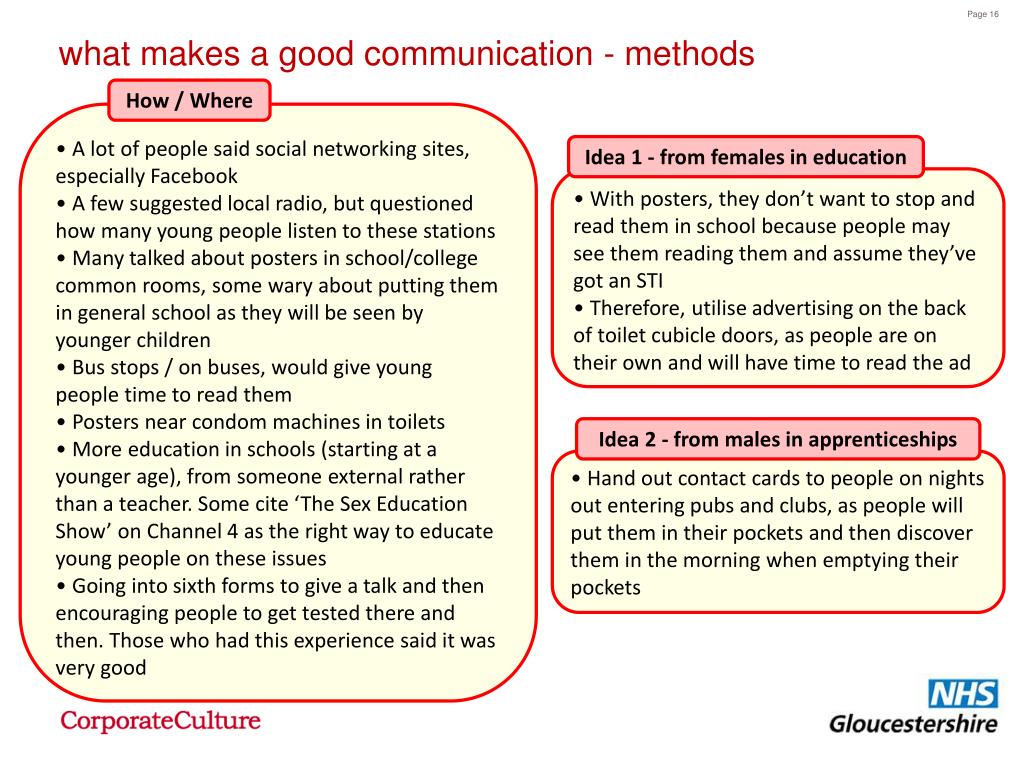 Page 16

what makes a good communication - methods

How / Where

• A lot of people said social networking sites, especially Facebook
• A few suggested local radio, but questioned how many young people listen to these stations
• Many talked about posters in school/college common rooms, some wary about putting them in general school as they will be seen by younger children
• Bus stops / on buses, would give young people time to read them
• Posters near condom machines in toilets
• More education in schools (starting at a younger age), from someone external rather than a teacher. Some cite 'The Sex Education Show' on Channel 4 as the right way to educate young people on these issues
• Going into sixth forms to give a talk and then encouraging people to get tested there and then. Those who had this experience said it was very good

Idea 1 - from females in education

• With posters, they don't want to stop and read them in school because people may see them reading them and assume they've got an STI
• Therefore, utilise advertising on the back of toilet cubicle doors, as people are on their own and will have time to read the ad

Idea 2 - from males in apprenticeships

• Hand out contact cards to people on nights out entering pubs and clubs, as people will put them in their pockets and then discover them in the morning when emptying their pockets

CorporateCulture

NHS
Gloucestershire